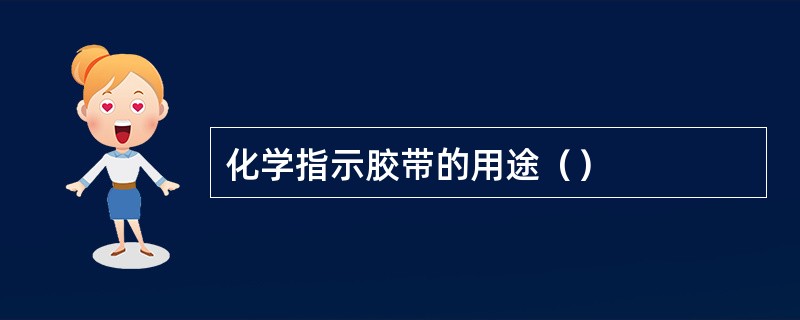 化学指示胶带的用途（）